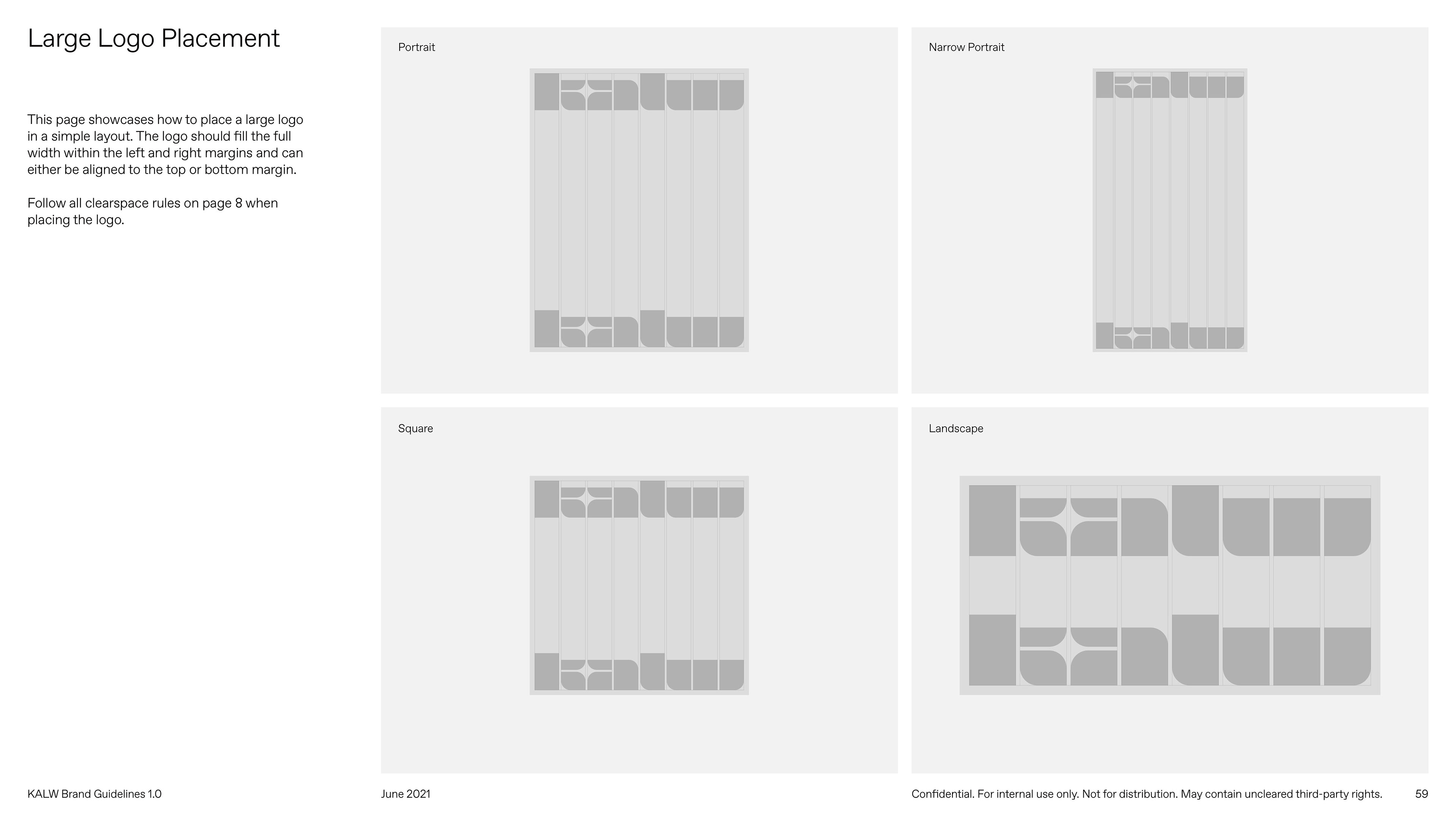 Large Logo Placement

This page showcases how to place a large logo in a simple layout. The logo should fill the full width within the left and right margins and can either be aligned to the top or bottom margin.

Follow all clearspace rules on page 8 when placing the logo.

Portrait

Narrow Portrait

Square

Landscape

KALW Brand Guidelines 1.0

June 2021

Confidential. For internal use only. Not for distribution. May contain uncleared third-party rights.

59